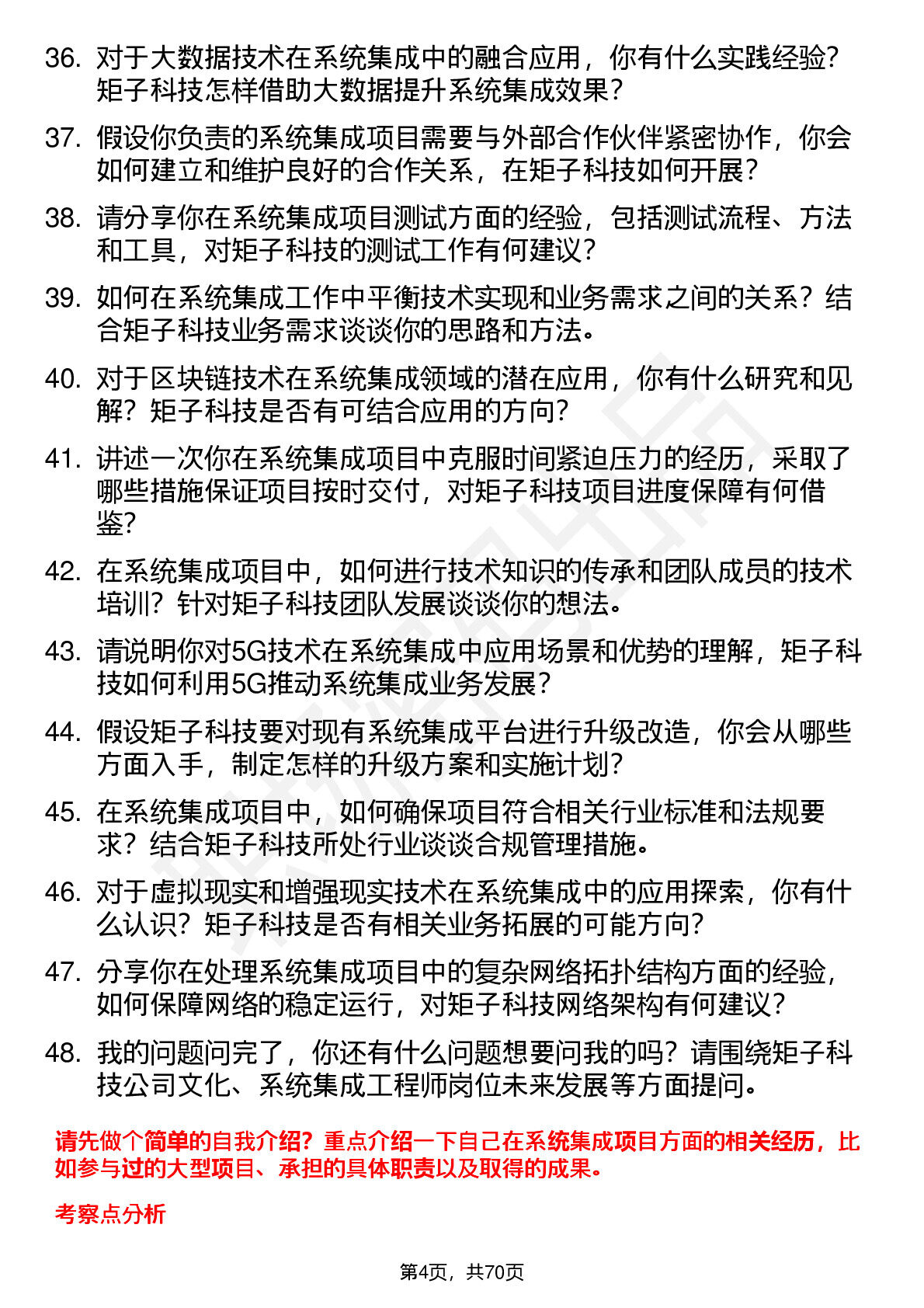 36. 对于大数据技术在系统集成中的融合应用，你有什么实践经验？矩子科技怎样借助大数据提升系统集成效果？

37. 假设你负责的系统集成项目需要与外部合作伙伴紧密协作，你会如何建立和维护良好的合作关系，在矩子科技如何开展？

38. 请分享你在系统集成项目测试方面的经验，包括测试流程、方法和工具，对矩子科技的测试工作有何建议？

39. 如何在系统集成工作中平衡技术实现和业务需求之间的关系？结合矩子科技业务需求谈谈你的思路和方法。

40. 对于区块链技术在系统集成领域的潜在应用，你有什么研究和见解？矩子科技是否有可结合应用的方向？

41. 讲述一次你在系统集成项目中克服时间紧迫压力的经历，采取了哪些措施保证项目按时交付，对矩子科技项目进度保障有何借鉴？

42. 在系统集成项目中，如何进行技术知识的传承和团队成员的技术培训？针对矩子科技团队发展谈谈你的想法。

43. 请说明你对5G技术在系统集成中应用场景和优势的理解，矩子科技如何利用5G推动系统集成业务发展？

44. 假设矩子科技要对现有系统集成平台进行升级改造，你会从哪些方面入手，制定怎样的升级方案和实施计划？

45. 在系统集成项目中，如何确保项目符合相关行业标准和法规要求？结合矩子科技所处行业谈谈合规管理措施。

46. 对于虚拟现实和增强现实技术在系统集成中的应用探索，你有什么认识？矩子科技是否有相关业务拓展的可能方向？

47. 分享你在处理系统集成项目中的复杂网络拓扑结构方面的经验，如何保障网络的稳定运行，对矩子科技网络架构有何建议？

48. 我的问题问完了，你还有什么问题想要问我的吗？请围绕矩子科技公司文化、系统集成工程师岗位未来发展等方面提问。

请先做个简单的自我介绍？重点介绍一下自己在系统集成项目方面的相关经历，比如参与过的大型项目、承担的具体职责以及取得的成果。

考察点分析

第4页，共70页